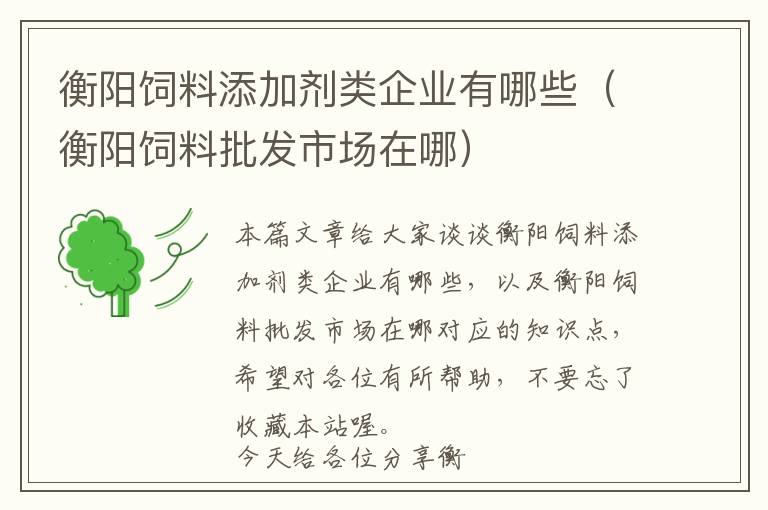 衡阳饲料添加剂类企业有哪些（衡阳饲料批发市场在哪）

本篇文章给大家谈谈衡阳饲料添加剂类企业有哪些，以及衡阳饲料批发市场在哪对应的知识点，希望对各位有所帮助，不要忘了收藏本站喔。
今天给各位分享衡